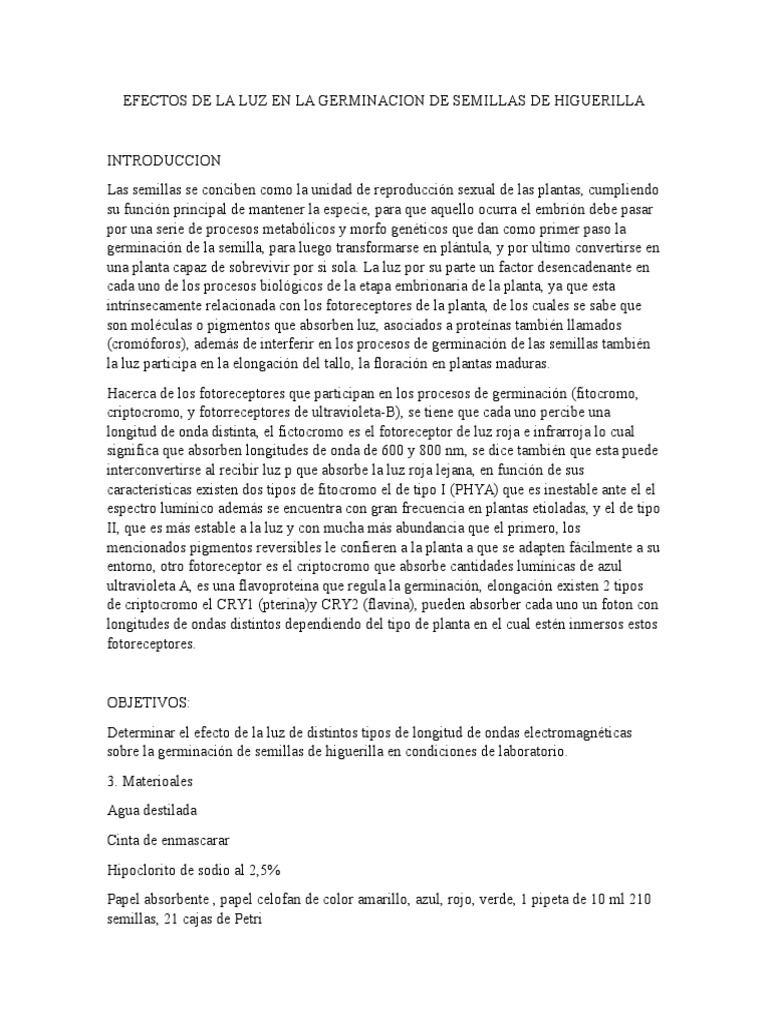 EFECTOS DE LA LUZ EN LA GERMINACION DE SEMILLAS DE HIGUERILLA

INTRODUCCION

Las semillas se conciben como la unidad de reproducción sexual de las plantas, cumpliendo su función principal de mantener la especie, para que aquello ocurra el embrión debe pasar por una serie de procesos metabólicos y morfo genéticos que dan como primer paso la germinación de la semilla, para luego transformarse en plántula, y por ultimo convertirse en una planta capaz de sobrevivir por si sola. La luz por su parte un factor desencadenante en cada uno de los procesos biológicos de la etapa embrionaria de la planta, ya que esta intrínsecamente relacionada con los fotoreceptores de la planta, de los cuales se sabe que son moléculas o pigmentos que absorben luz, asociados a proteínas también llamados (cromóforos), además de interferir en los procesos de germinación de las semillas también la luz participa en la elongación del tallo, la floración en plantas maduras.

Hacerca de los fotoreceptores que participan en los procesos de germinación (fitocromo, criptocromo, y fotorreceptores de ultravioleta-B), se tiene que cada uno percibe una longitud de onda distinta, el fictocromo es el fotoreceptor de luz roja e infrarroja lo cual significa que absorben longitudes de onda de 600 y 800 nm, se dice también que esta puede interconvertirse al recibir luz p que absorbe la luz roja lejana, en función de sus características existen dos tipos de fitocromo el de tipo I (PHYA) que es inestable ante el el espectro lumínico además se encuentra con gran frecuencia en plantas etioladas, y el de tipo II, que es más estable a la luz y con mucha más abundancia que el primero, los mencionados pigmentos reversibles le confieren a la planta a que se adapten fácilmente a su entorno, otro fotoreceptor es el criptocromo que absorbe cantidades lumínicas de azul ultravioleta A, es una flavoproteína que regula la germinación, elongación existen 2 tipos de criptocromo el CRY1 (pterina)y CRY2 (flavina), pueden absorber cada uno un foton con longitudes de ondas distintos dependiendo del tipo de planta en el cual estén inmersos estos fotoreceptores.

OBJETIVOS:

Determinar el efecto de la luz de distintos tipos de longitud de ondas electromagnéticas sobre la germinación de semillas de higuerilla en condiciones de laboratorio.

3. Materioales

Agua destilada

Cinta de enmascarar

Hipoclorito de sodio al 2,5%

Papel absorbente , papel celofan de color amarillo, azul, rojo, verde, 1 pipeta de 10 ml 210 semillas, 21 cajas de Petri